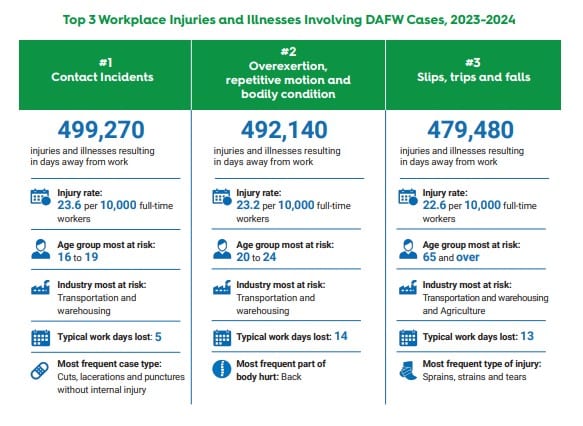 Top 3 Workplace Injuries and Illnesses Involving DAFW Cases, 2023-2024

#1
Contact Incidents

499,270
injuries and illnesses resulting in days away from work

Injury rate:
23.6 per 10,000 full-time workers

Age group most at risk:
16 to 19

Industry most at risk:
Transportation and warehousing

Typical work days lost: 5

Most frequent case type:
Cuts, lacerations and punctures without internal injury

#2
Overexertion, repetitive motion and bodily condition

492,140
injuries and illnesses resulting in days away from work

Injury rate:
23.2 per 10,000 full-time workers

Age group most at risk:
20 to 24

Industry most at risk:
Transportation and warehousing

Typical work days lost: 14

Most frequent part of body hurt: Back

#3
Slips, trips and falls

479,480
injuries and illnesses resulting in days away from work

Injury rate:
22.6 per 10,000 full-time workers

Age group most at risk:
65 and over

Industry most at risk:
Transportation and warehousing and Agriculture

Typical work days lost: 13

Most frequent type of injury:
Sprains, strains and tears